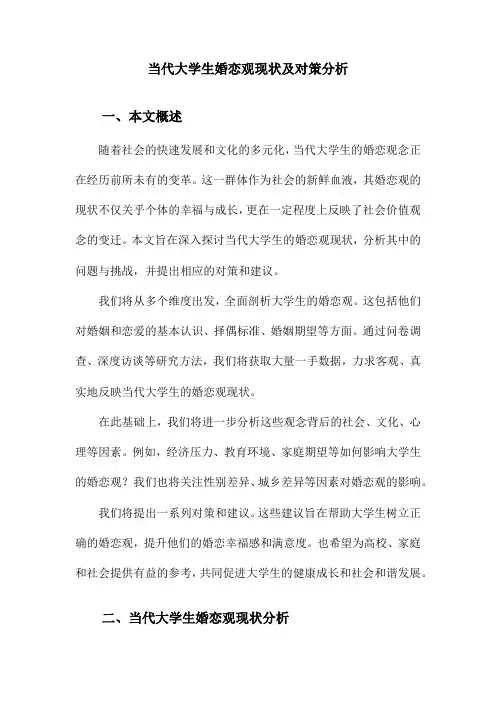 当代大学生婚恋观现状及对策分析

一、本文概述

随着社会的快速发展和文化的多元化，当代大学生的婚恋观念正在经历前所未有的变革。这一群体作为社会的新鲜血液，其婚恋观的现状不仅关乎个体的幸福与成长，更在一定程度上反映了社会价值观念的变迁。本文旨在深入探讨当代大学生的婚恋观现状，分析其中的问题与挑战，并提出相应的对策和建议。

我们将从多个维度出发，全面剖析大学生的婚恋观。这包括他们对婚姻和恋爱的基本认识、择偶标准、婚姻期望等方面。通过问卷调查、深度访谈等研究方法，我们将获取大量一手数据，力求客观、真实地反映当代大学生的婚恋观现状。

在此基础上，我们将进一步分析这些观念背后的社会、文化、心理等因素。例如，经济压力、教育环境、家庭期望等如何影响大学生的婚恋观？我们也将关注性别差异、城乡差异等因素对婚恋观的影响。

我们将提出一系列对策和建议。这些建议旨在帮助大学生树立正确的婚恋观，提升他们的婚恋幸福感和满意度。也希望为高校、家庭和社会提供有益的参考，共同促进大学生的健康成长和社会和谐发展。

二、当代大学生婚恋观现状分析